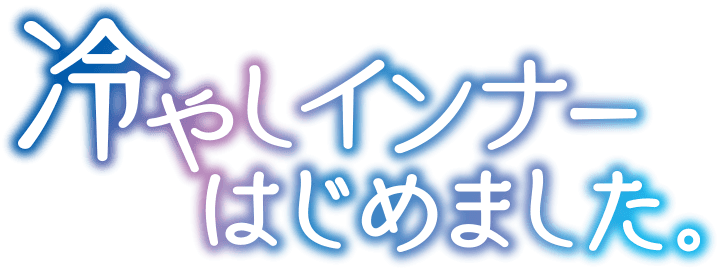 冷やしインナー
はじめました。